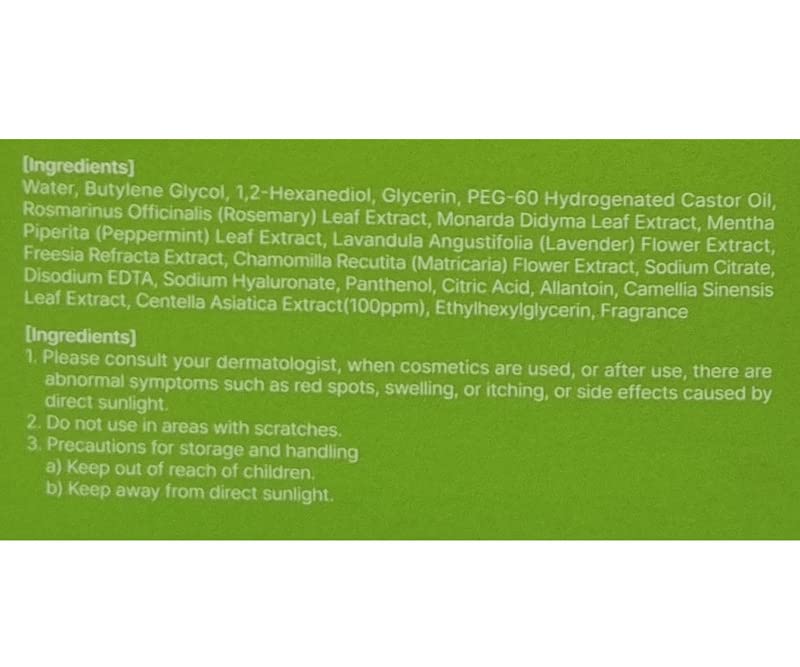 [Ingredients]
Water, Butylene Glycol, 1,2-Hexanediol, Glycerin, PEG-60 Hydrogenated Castor Oil, Rosmarinus Officinalis (Rosemary) Leaf Extract, Monarda Didyma Leaf Extract, Mentha Piperita (Peppermint) Leaf Extract, Lavandula Angustifolia (Lavender) Flower Extract, Freesia Refracta Extract, Chamomilla Recutita (Matricaria) Flower Extract, Sodium Citrate, Disodium EDTA, Sodium Hyaluronate, Panthenol, Citric Acid, Allantoin, Camellia Sinensis Leaf Extract, Centella Asiatica Extract(100ppm), Ethylhexylglycerin, Fragrance

[Ingredients]
1. Please consult your dermatologist, when cosmetics are used, or after use, there are abnormal symptoms such as red spots, swelling, or itching, or side effects caused by direct sunlight.
2. Do not use in areas with scratches.
3. Precautions for storage and handling
a) Keep out of reach of children.
b) Keep away from direct sunlight.